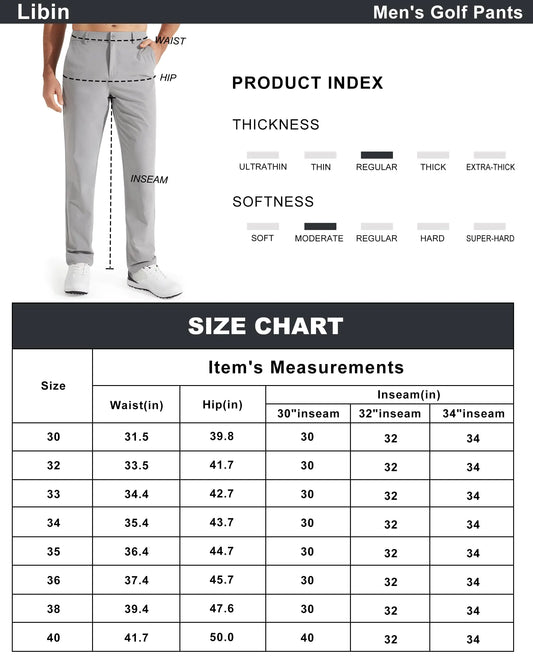 Libin

Men's Golf Pants

WAIST

HIP

INSEAM

PRODUCT INDEX

THICKNESS

ULTRATHIN THIN REGULAR THICK EXTRA-THICK

SOFTNESS

SOFT MODERATE REGULAR HARD SUPER-HARD

SIZE CHART

| Size | Item's Measurements | | | | |
|---|---|---|---|---|---|
| | Waist(in) | Hip(in) | Inseam(in) | | |
| | | | 30"inseam | 32"inseam | 34"inseam |
| 30 | 31.5 | 39.8 | 30 | 32 | 34 |
| 32 | 33.5 | 41.7 | 30 | 32 | 34 |
| 33 | 34.4 | 42.7 | 30 | 32 | 34 |
| 34 | 35.4 | 43.7 | 30 | 32 | 34 |
| 35 | 36.4 | 44.7 | 30 | 32 | 34 |
| 36 | 37.4 | 45.7 | 30 | 32 | 34 |
| 38 | 39.4 | 47.6 | 30 | 32 | 34 |
| 40 | 41.7 | 50.0 | 40 | 32 | 34 |